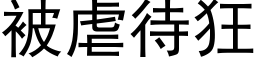 被虐待狂